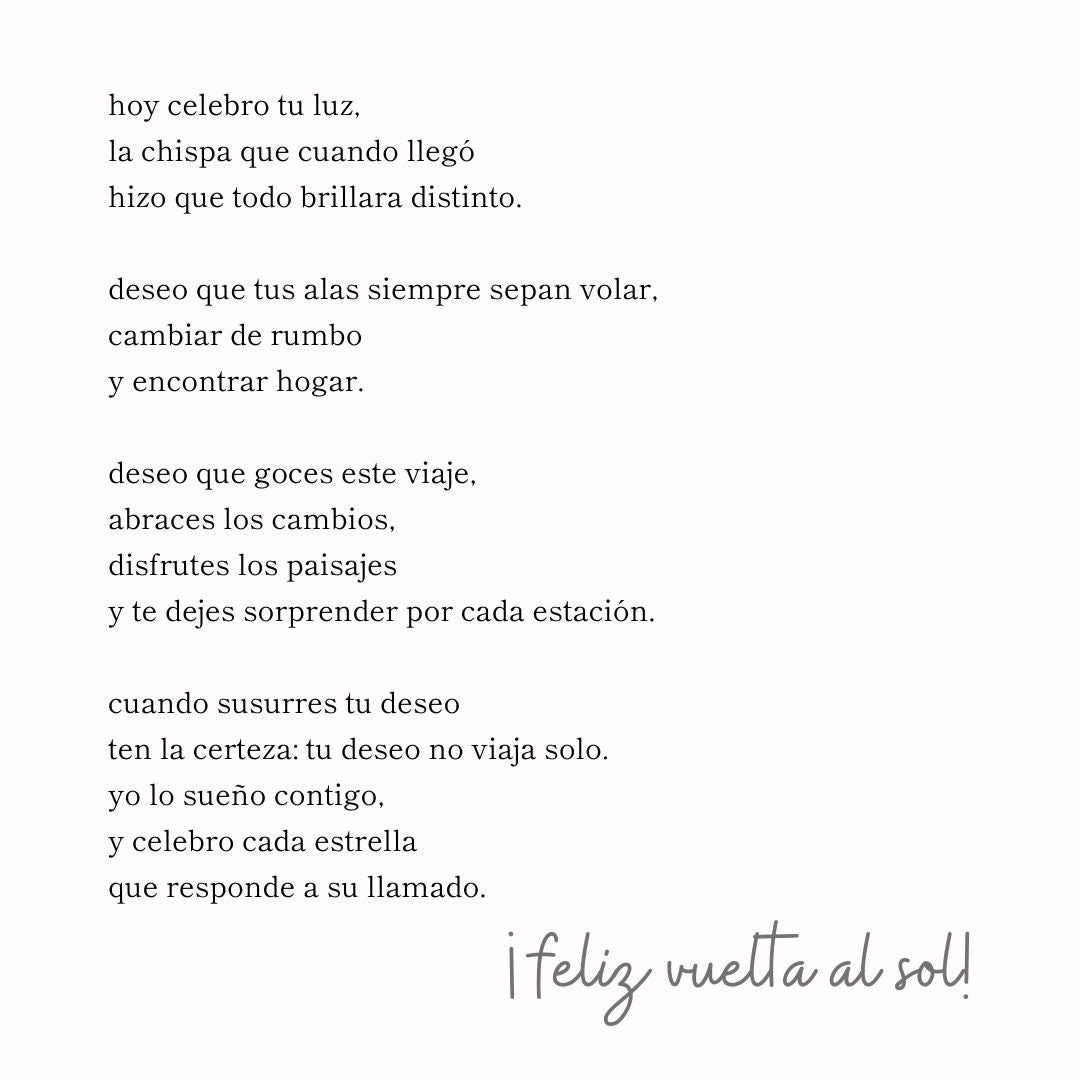 hoy celebro tu luz,
la chispa que cuando llegó
hizo que todo brillara distinto.

deseo que tus alas siempre sepan volar,
cambiar de rumbo
y encontrar hogar.

deseo que goces este viaje,
abraces los cambios,
disfrutes los paisajes
y te dejes sorprender por cada estación.

cuando susurres tu deseo
ten la certeza: tu deseo no viaja solo.
yo lo sueño contigo,
y celebro cada estrella
que responde a su llamado.

¡feliz vuelta al sol!